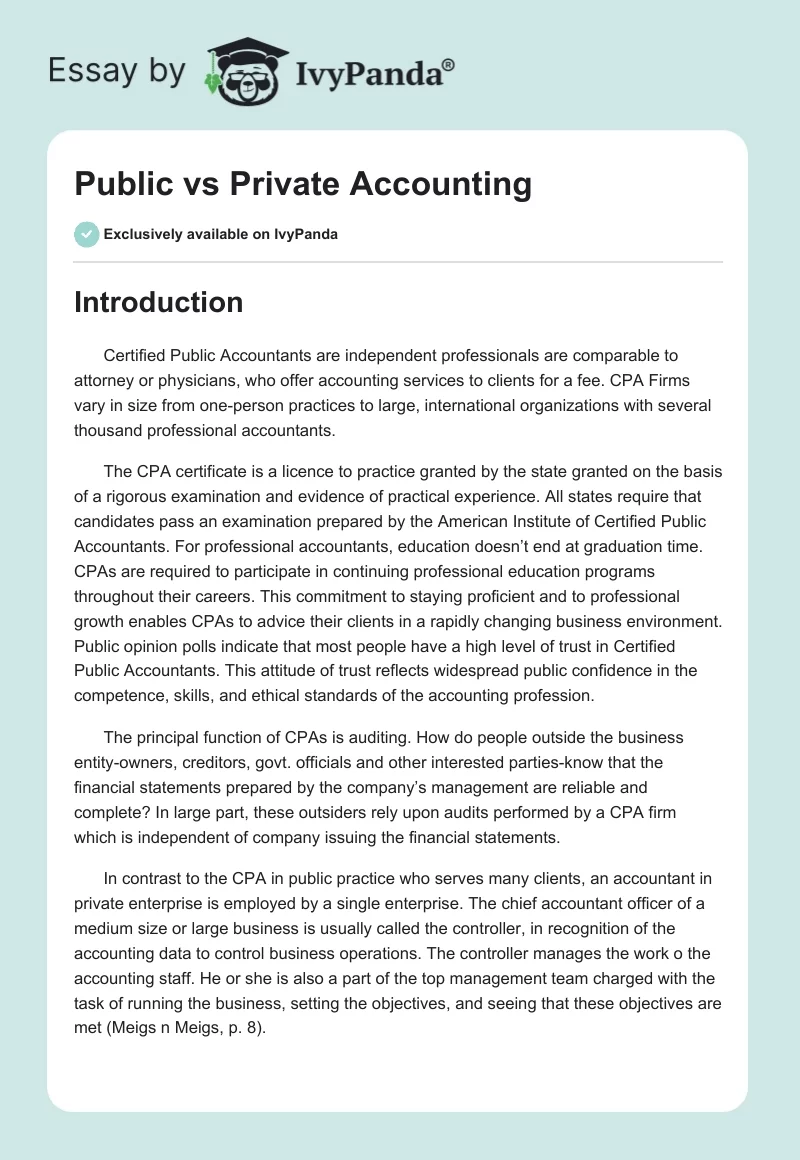 Essay by IvyPanda®

Public vs Private Accounting

Exclusively available on IvyPanda

Introduction

Certified Public Accountants are independent professionals are comparable to attorney or physicians, who offer accounting services to clients for a fee. CPA Firms vary in size from one-person practices to large, international organizations with several thousand professional accountants.

The CPA certificate is a licence to practice granted by the state granted on the basis of a rigorous examination and evidence of practical experience. All states require that candidates pass an examination prepared by the American Institute of Certified Public Accountants. For professional accountants, education doesn't end at graduation time. CPAs are required to participate in continuing professional education programs throughout their careers. This commitment to staying proficient and to professional growth enables CPAs to advice their clients in a rapidly changing business environment. Public opinion polls indicate that most people have a high level of trust in Certified Public Accountants. This attitude of trust reflects widespread public confidence in the competence, skills, and ethical standards of the accounting profession.

The principal function of CPAs is auditing. How do people outside the business entity-owners, creditors, govt. officials and other interested parties-know that the financial statements prepared by the company's management are reliable and complete? In large part, these outsiders rely upon audits performed by a CPA firm which is independent of company issuing the financial statements.

In contrast to the CPA in public practice who serves many clients, an accountant in private enterprise is employed by a single enterprise. The chief accountant officer of a medium size or large business is usually called the controller, in recognition of the accounting data to control business operations. The controller manages the work o the accounting staff. He or she is also a part of the top management team charged with the task of running the business, setting the objectives, and seeing that these objectives are met (Meigs n Meigs, p. 8).